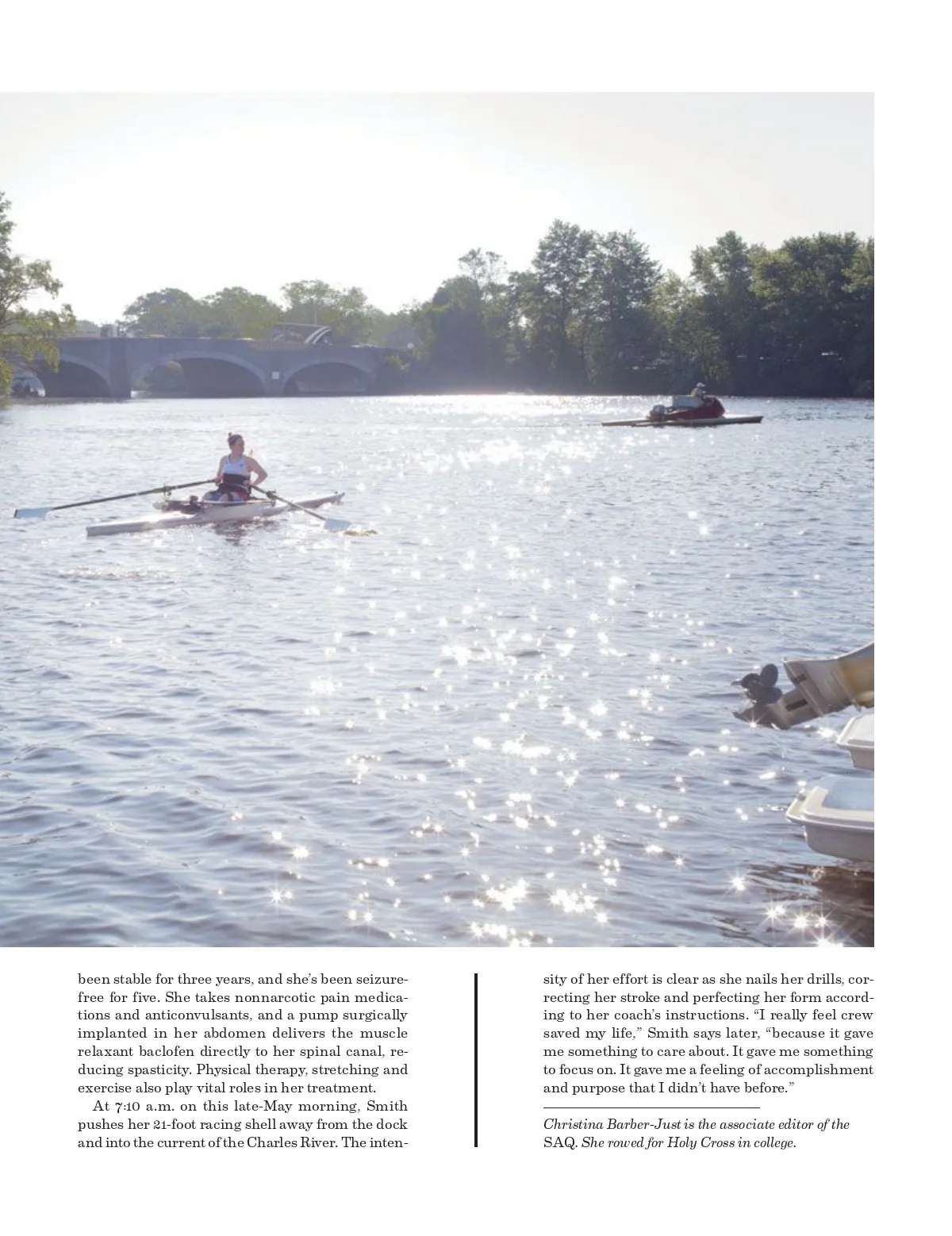 been stable for three years, and she's been seizure-free for five. She takes nonnarcotic pain medications and anticonvulsants, and a pump surgically implanted in her abdomen delivers the muscle relaxant baclofen directly to her spinal canal, reducing spasticity. Physical therapy, stretching and exercise also play vital roles in her treatment.

At 7:10 a.m. on this late-May morning, Smith pushes her 21-foot racing shell away from the dock and into the current of the Charles River. The intensity of her effort is clear as she nails her drills, correcting her stroke and perfecting her form according to her coach's instructions. "I really feel crew saved my life," Smith says later, "because it gave me something to care about. It gave me something to focus on. It gave me a feeling of accomplishment and purpose that I didn't have before."

Christina Barber-Just is the associate editor of the SAQ. She rowed for Holy Cross in college.